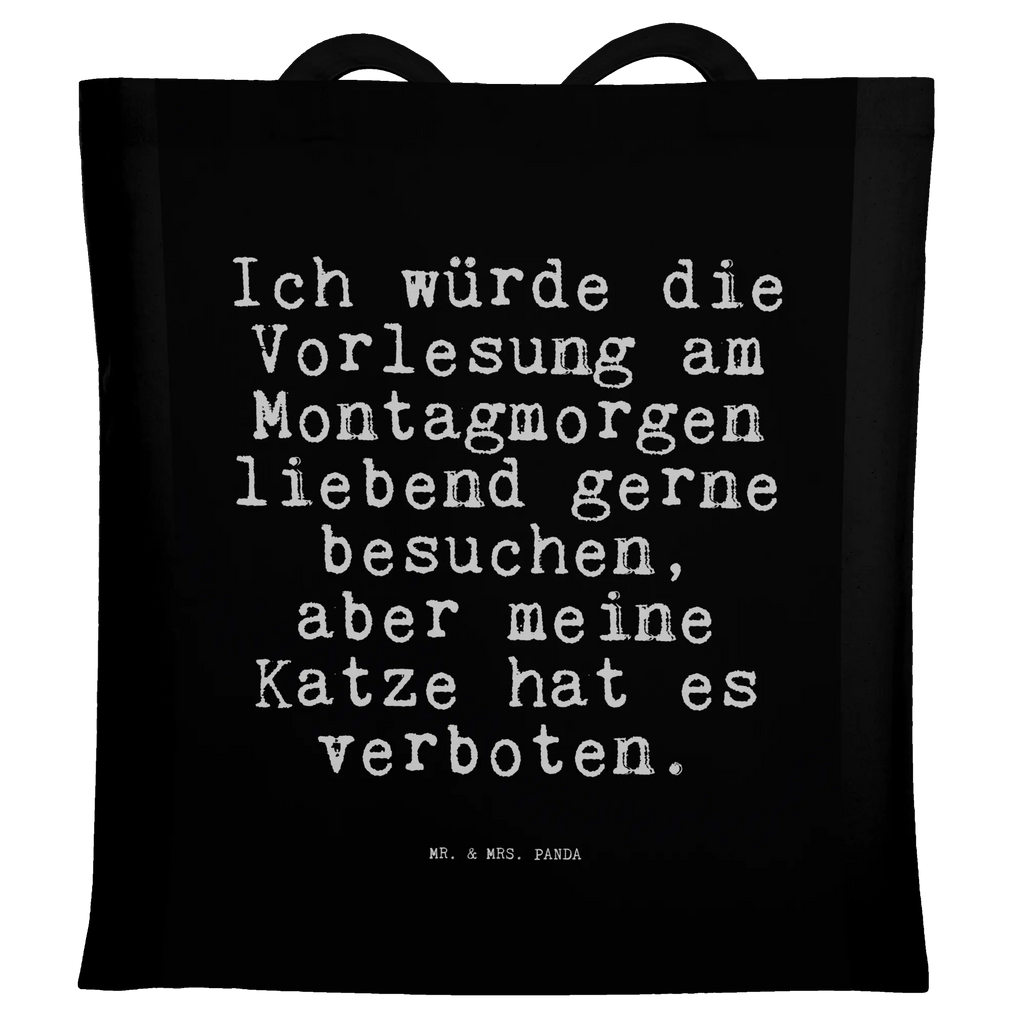 Ich würde die Vorlesung am Montagmorgen liebend gerne besuchen, aber meine Katze hat es verboten.

MR. & MRS. PANDA